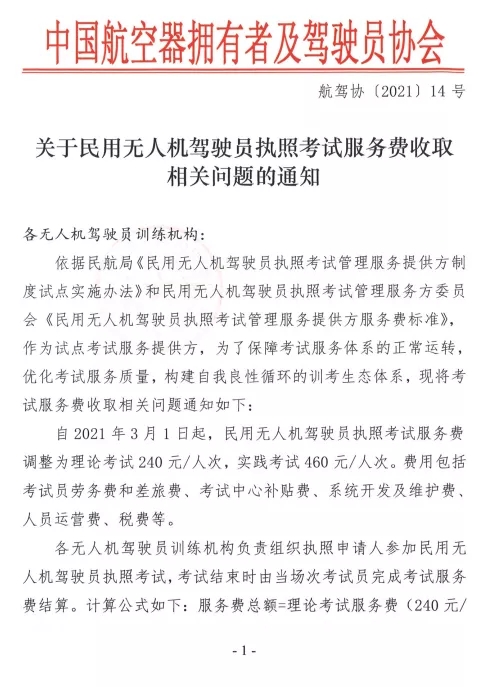 中国航空器拥有者及驾驶员协会

航驾协〔2021〕14 号

关于民用无人机驾驶员执照考试服务费收取相关问题的通知

各无人机驾驶员训练机构:

依据民航局《民用无人机驾驶员执照考试管理服务提供方制度试点实施办法》和民用无人机驾驶员执照考试管理服务方委员会《民用无人机驾驶员执照考试管理服务提供方服务费标准》，作为试点考试服务提供方，为了保障考试服务体系的正常运转，优化考试服务质量，构建自我良性循环的训考生态体系，现将考试服务费收取相关问题通知如下:

自 2021 年 3 月 1 日起，民用无人机驾驶员执照考试服务费调整为理论考试 240 元/人次，实践考试 460 元/人次。费用包括考试员劳务费和差旅费、考试中心补贴费、系统开发及维护费、人员运营费、税费等。

各无人机驾驶员训练机构负责组织执照申请人参加民用无人机驾驶员执照考试，考试结束时由当场次考试员完成考试服务费结算。计算公式如下：服务费总额=理论考试服务费（240 元/

- 1 -